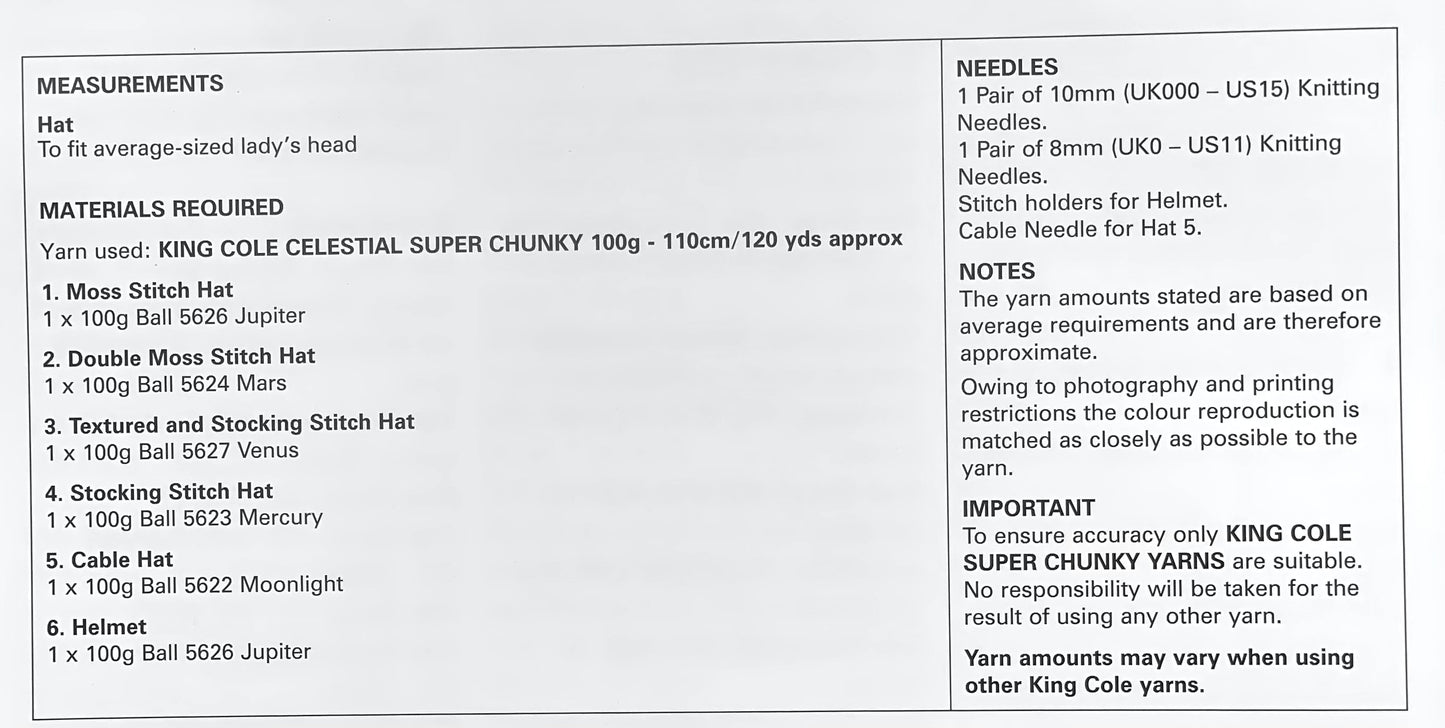 MEASUREMENTS

Hat
To fit average-sized lady's head

MATERIALS REQUIRED

Yarn used: KING COLE CELESTIAL SUPER CHUNKY 100g - 110cm/120 yds approx

1. Moss Stitch Hat
1 x 100g Ball 5626 Jupiter

2. Double Moss Stitch Hat
1 x 100g Ball 5624 Mars

3. Textured and Stocking Stitch Hat
1 x 100g Ball 5627 Venus

4. Stocking Stitch Hat
1 x 100g Ball 5623 Mercury

5. Cable Hat
1 x 100g Ball 5622 Moonlight

6. Helmet
1 x 100g Ball 5626 Jupiter

NEEDLES
1 Pair of 10mm (UK000 – US15) Knitting Needles.
1 Pair of 8mm (UK0 – US11) Knitting Needles.
Stitch holders for Helmet.
Cable Needle for Hat 5.

NOTES
The yarn amounts stated are based on average requirements and are therefore approximate.

Owing to photography and printing restrictions the colour reproduction is matched as closely as possible to the yarn.

IMPORTANT
To ensure accuracy only KING COLE SUPER CHUNKY YARNS are suitable. No responsibility will be taken for the result of using any other yarn.

Yarn amounts may vary when using other King Cole yarns.